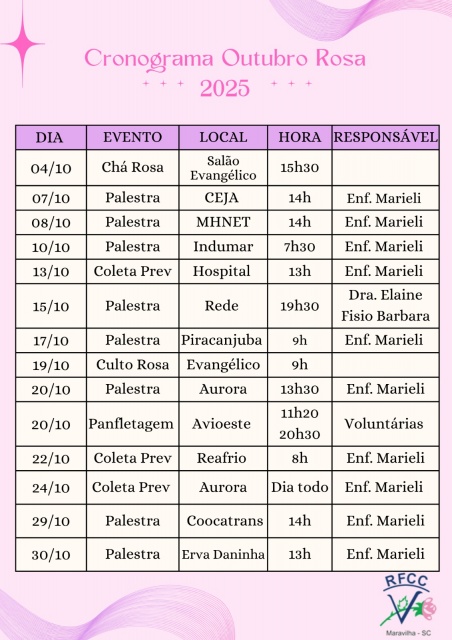 Cronograma Outubro Rosa
2025

| DIA | EVENTO | LOCAL | HORA | RESPONSÁVEL |
|---|---|---|---|---|
| 04/10 | Chá Rosa | Salão Evangélico | 15h30 | |
| 07/10 | Palestra | CEJA | 14h | Enf. Marieli |
| 08/10 | Palestra | MHNET | 14h | Enf. Marieli |
| 10/10 | Palestra | Indumar | 7h30 | Enf. Marieli |
| 13/10 | Coleta Prev | Hospital | 13h | Enf. Marieli |
| 15/10 | Palestra | Rede | 19h30 | Dra. Elaine Fisio Barbara |
| 17/10 | Palestra | Piracanjuba | 9h | Enf. Marieli |
| 19/10 | Culto Rosa | Evangélico | 9h | |
| 20/10 | Palestra | Aurora | 13h30 | Enf. Marieli |
| 20/10 | Panfletagem | Avioeste | 11h20 20h30 | Voluntárias |
| 22/10 | Coleta Prev | Reafrio | 8h | Enf. Marieli |
| 24/10 | Coleta Prev | Aurora | Dia todo | Enf. Marieli |
| 29/10 | Palestra | Coocatrans | 14h | Enf. Marieli |
| 30/10 | Palestra | Erva Daninha | 13h | Enf. Marieli |

RFCC
Maravilha - SC